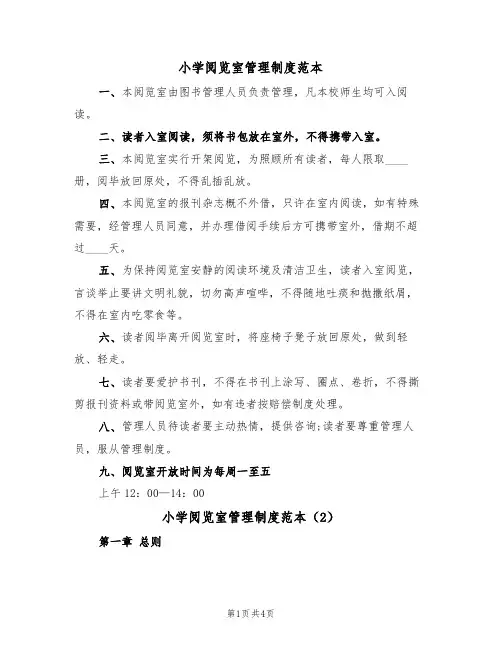 小学阅览室管理制度范本

一、本阅览室由图书管理人员负责管理，凡本校师生均可入阅读。

二、读者入室阅读，须将书包放在室外，不得携带入室。

三、本阅览室实行开架阅览，为照顾所有读者，每人限取____册，阅毕放回原处，不得乱插乱放。

四、本阅览室的报刊杂志概不外借，只许在室内阅读，如有特殊需要，经管理人员同意，并办理借阅手续后方可携带室外，借期不超过____天。

五、为保持阅览室安静的阅读环境及清洁卫生，读者入室阅览，言谈举止要讲文明礼貌，切勿高声喧哗，不得随地吐痰和抛撒纸屑，不得在室内吃零食等。

六、读者阅毕离开阅览室时，将座椅子凳子放回原处，做到轻放、轻走。

七、读者要爱护书刊，不得在书刊上涂写、圈点、卷折，不得撕剪报刊资料或带阅览室外，如有违者按赔偿制度处理。

八、管理人员待读者要主动热情，提供咨询;读者要尊重管理人员，服从管理制度。

九、阅览室开放时间为每周一至五

上午 12：00—14：00

小学阅览室管理制度范本（2）

第一章 总则

第1页 共4页